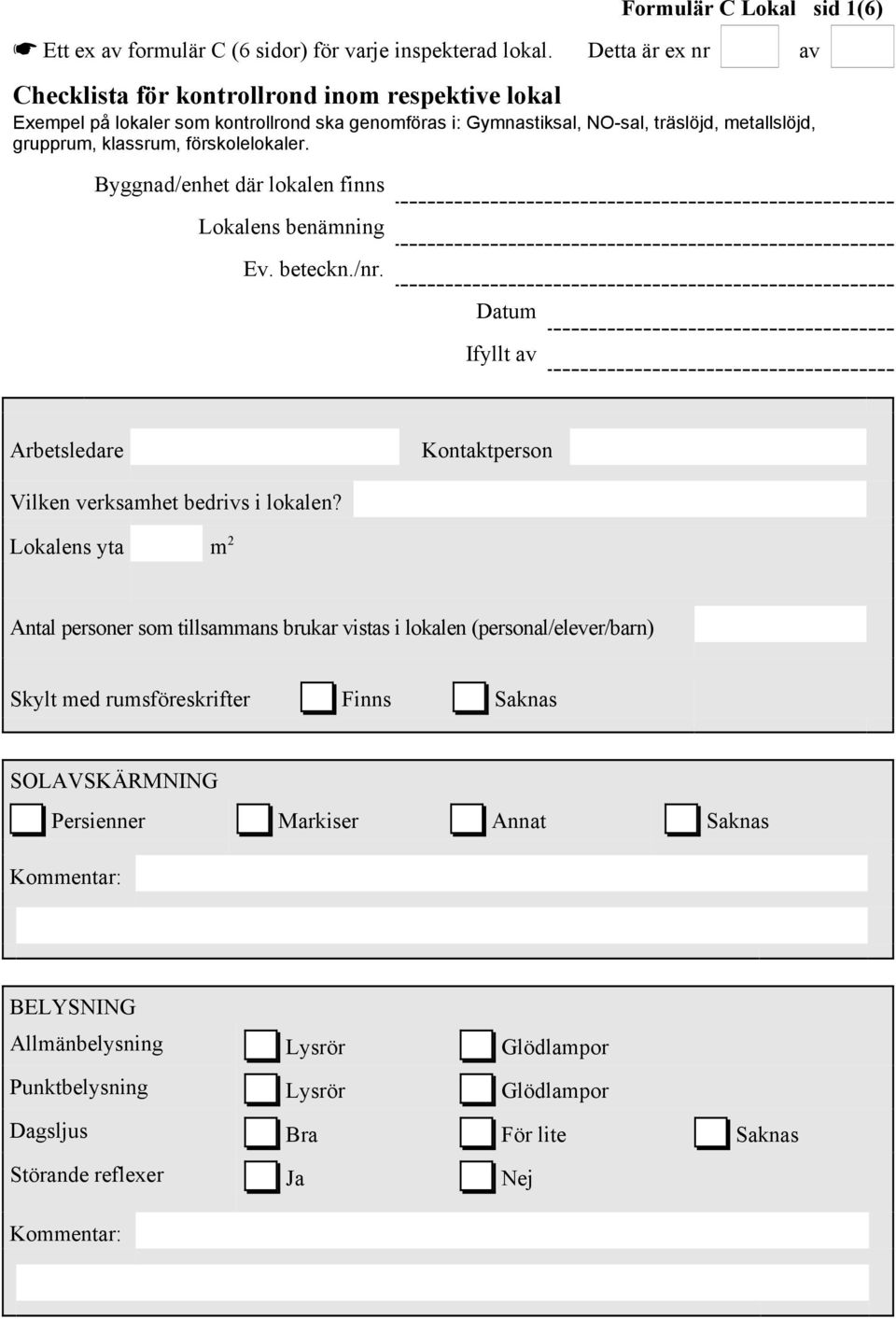 Formulär C Lokal sid 1(6)

☛ Ett ex av formulär C (6 sidor) för varje inspekterad lokal. Detta är ex nr av

Checklista för kontrollrond inom respektive lokal

Exempel på lokaler som kontrollrond ska genomföras i: Gymnastiksal, NO-sal, träslöjd, metallslöjd, grupprum, klassrum, förskolelokaler.

Byggnad/enhet där lokalen finns ------------------------------------------------------

Lokalens benämning ------------------------------------------------------

Ev. beteckn./nr. ------------------------------------------------------

Datum --------------------------------------

Ifyllt av --------------------------------------

Arbetsledare Kontaktperson

Vilken verksamhet bedrivs i lokalen?

Lokalens yta $m^2$

Antal personer som tillsammans brukar vistas i lokalen (personal/elever/barn)

Skylt med rumsföreskrifter Finns Saknas

SOLAVSKÄRMNING

Persienner Markiser Annat Saknas

Kommentar:

BELYSNING

Allmänbelysning Lysrör Glödlampor

Punktbelysning Lysrör Glödlampor

Dagsljus Bra För lite Saknas

Störande reflexer Ja Nej

Kommentar: